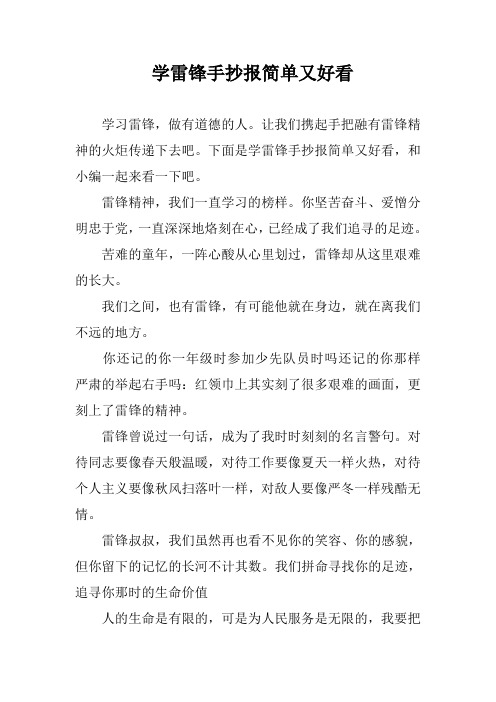 学雷锋手抄报简单又好看

学习雷锋，做有道德的人。让我们携起手把融有雷锋精神的火炬传递下去吧。下面是学雷锋手抄报简单又好看，和小编一起来看一下吧。

雷锋精神，我们一直学习的榜样。你坚苦奋斗、爱憎分明忠于党，一直深深地烙刻在心，已经成了我们追寻的足迹。

苦难的童年，一阵心酸从心里划过，雷锋却从这里艰难的长大。

我们之间，也有雷锋，有可能他就在身边，就在离我们不远的地方。

你还记的你一年级时参加少先队员时吗还记的你那样严肃的举起右手吗：红领巾上其实刻了很多艰难的画面，更刻上了雷锋的精神。

雷锋曾说过一句话，成为了我时时刻刻的名言警句。对待同志要像春天般温暖，对待工作要像夏天一样火热，对待个人主义要像秋风扫落叶一样，对敌人要像严冬一样残酷无情。

雷锋叔叔，我们虽然再也看不见你的笑容、你的感貌，但你留下的记忆的长河不计其数。我们拼命寻找你的足迹，追寻你那时的生命价值

人的生命是有限的，可是为人民服务是无限的，我要把